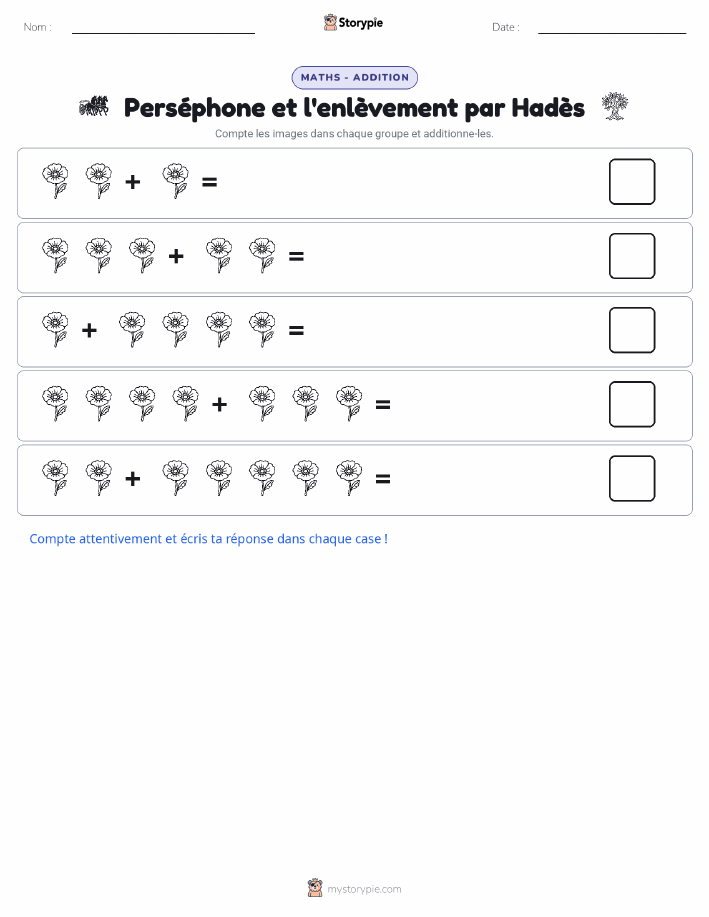 Nom :

Storypie

Date :

MATHS - ADDITION

Perséphone et l'enlèvement par Hadès

Compte les images dans chaque groupe et additionne-les.

+ =

+ =

+ =

+ =

+ =

Compte attentivement et écris ta réponse dans chaque case !

mystorypie.com